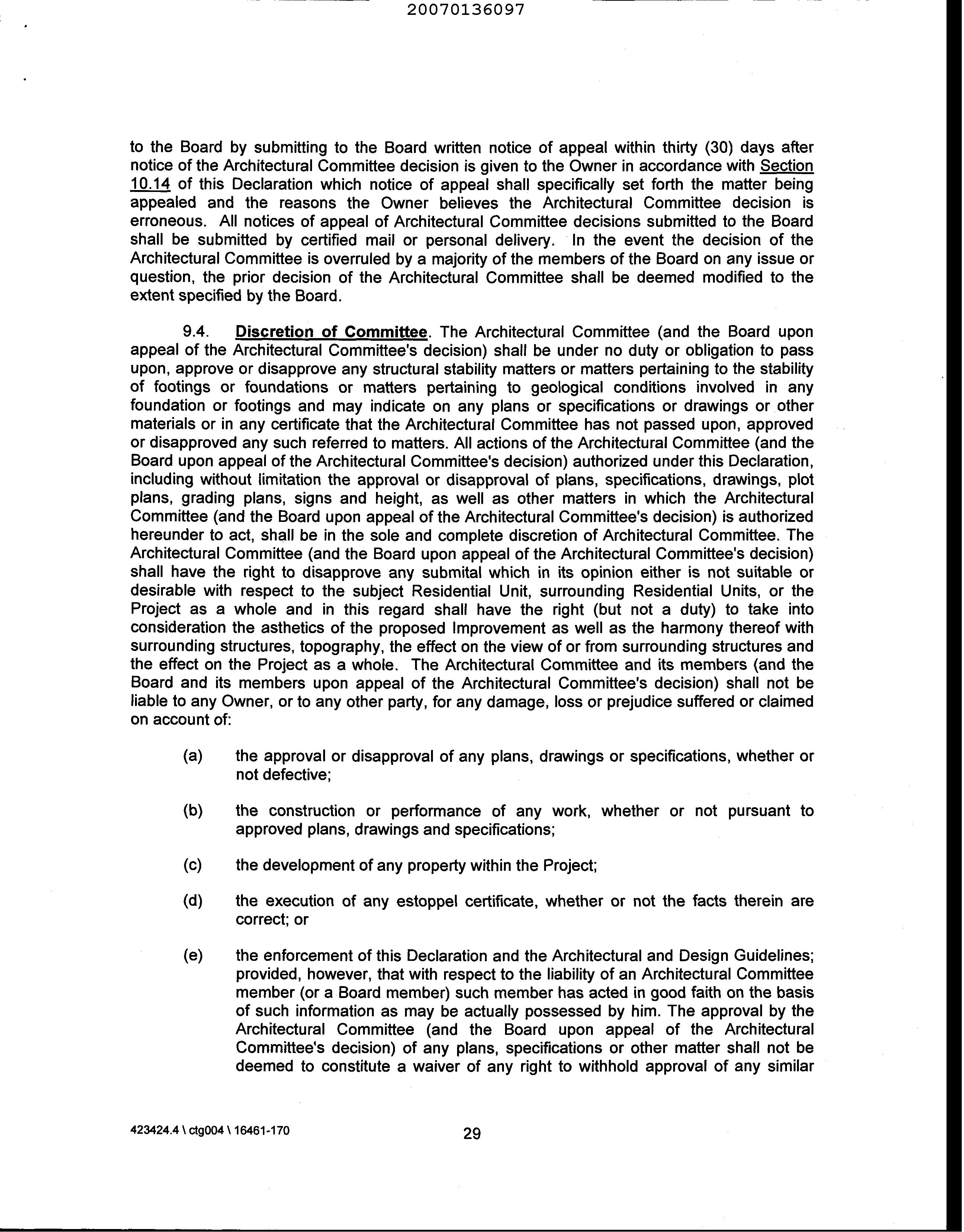 20070136097

to the Board by submitting to the Board written notice of appeal within thirty (30) days after notice of the Architectural Committee decision is given to the Owner in accordance with Section 10.14 of this Declaration which notice of appeal shall specifically set forth the matter being appealed and the reasons the Owner believes the Architectural Committee decision is erroneous. All notices of appeal of Architectural Committee decisions submitted to the Board shall be submitted by certified mail or personal delivery. In the event the decision of the Architectural Committee is overruled by a majority of the members of the Board on any issue or question, the prior decision of the Architectural Committee shall be deemed modified to the extent specified by the Board.

9.4. Discretion of Committee. The Architectural Committee (and the Board upon appeal of the Architectural Committee's decision) shall be under no duty or obligation to pass upon, approve or disapprove any structural stability matters or matters pertaining to the stability of footings or foundations or matters pertaining to geological conditions involved in any foundation or footings and may indicate on any plans or specifications or drawings or other materials or in any certificate that the Architectural Committee has not passed upon, approved or disapproved any such referred to matters. All actions of the Architectural Committee (and the Board upon appeal of the Architectural Committee's decision) authorized under this Declaration, including without limitation the approval or disapproval of plans, specifications, drawings, plot plans, grading plans, signs and height, as well as other matters in which the Architectural Committee (and the Board upon appeal of the Architectural Committee's decision) is authorized hereunder to act, shall be in the sole and complete discretion of Architectural Committee. The Architectural Committee (and the Board upon appeal of the Architectural Committee's decision) shall have the right to disapprove any submital which in its opinion either is not suitable or desirable with respect to the subject Residential Unit, surrounding Residential Units, or the Project as a whole and in this regard shall have the right (but not a duty) to take into consideration the asthetics of the proposed Improvement as well as the harmony thereof with surrounding structures, topography, the effect on the view of or from surrounding structures and the effect on the Project as a whole. The Architectural Committee and its members (and the Board and its members upon appeal of the Architectural Committee's decision) shall not be liable to any Owner, or to any other party, for any damage, loss or prejudice suffered or claimed on account of:

(a) the approval or disapproval of any plans, drawings or specifications, whether or not defective;

(b) the construction or performance of any work, whether or not pursuant to approved plans, drawings and specifications;

(c) the development of any property within the Project;

(d) the execution of any estoppel certificate, whether or not the facts therein are correct; or

(e) the enforcement of this Declaration and the Architectural and Design Guidelines; provided, however, that with respect to the liability of an Architectural Committee member (or a Board member) such member has acted in good faith on the basis of such information as may be actually possessed by him. The approval by the Architectural Committee (and the Board upon appeal of the Architectural Committee's decision) of any plans, specifications or other matter shall not be deemed to constitute a waiver of any right to withhold approval of any similar

423424.4 \ ctg004 \ 16461-170

29